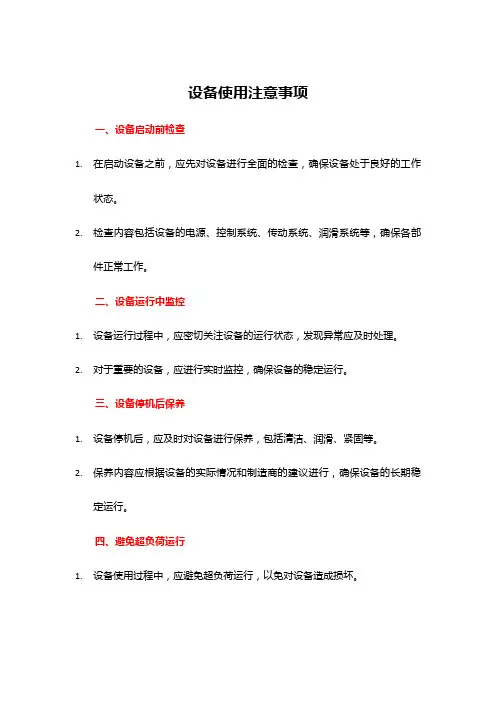 设备使用注意事项

一、设备启动前检查

1. 在启动设备之前，应先对设备进行全面的检查，确保设备处于良好的工作状态。

2. 检查内容包括设备的电源、控制系统、传动系统、润滑系统等，确保各部件正常工作。

二、设备运行中监控

1. 设备运行过程中，应密切关注设备的运行状态，发现异常应及时处理。

2. 对于重要的设备，应进行实时监控，确保设备的稳定运行。

三、设备停机后保养

1. 设备停机后，应及时对设备进行保养，包括清洁、润滑、紧固等。

2. 保养内容应根据设备的实际情况和制造商的建议进行，确保设备的长期稳定运行。

四、避免超负荷运行

1. 设备使用过程中，应避免超负荷运行，以免对设备造成损坏。